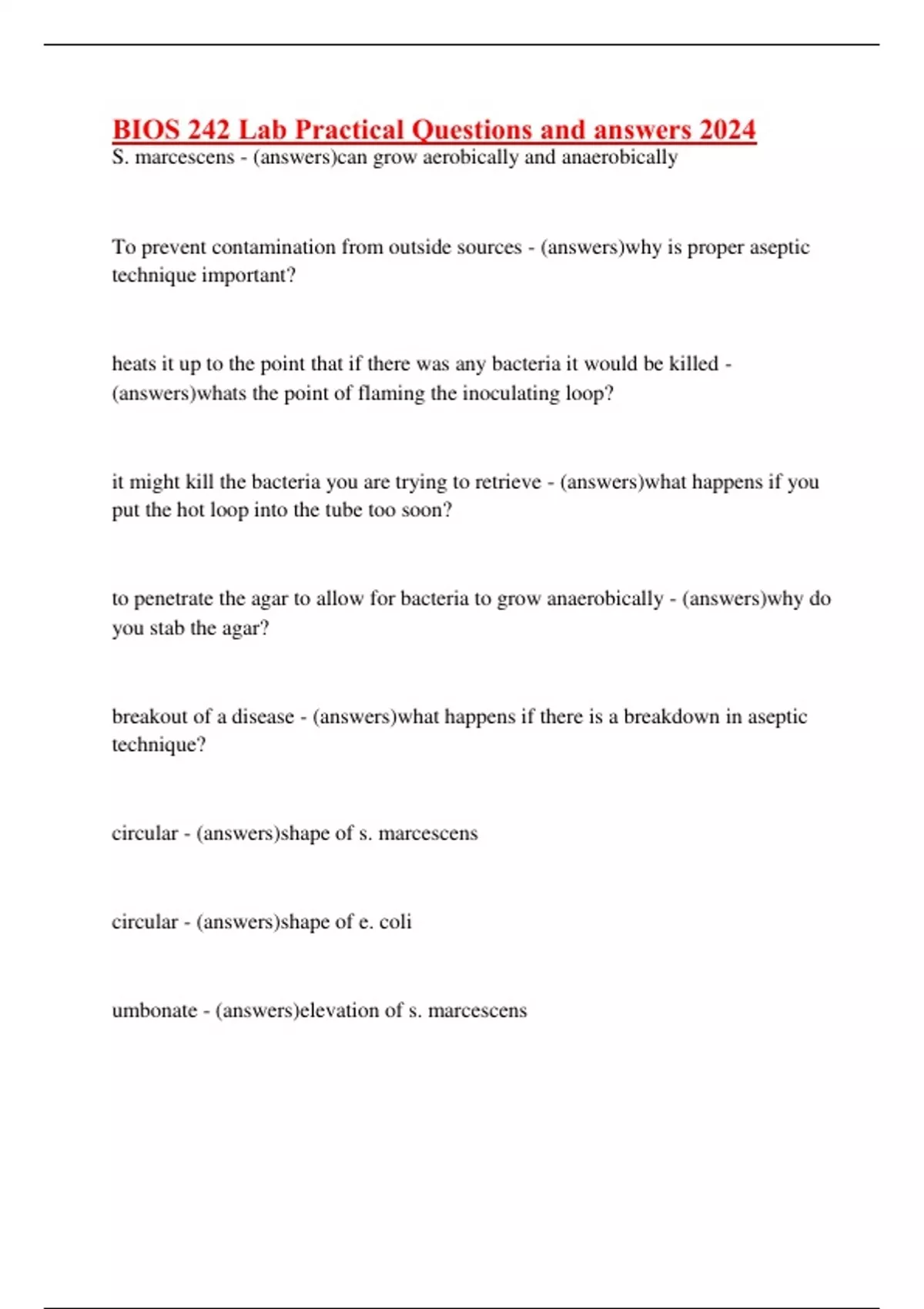 BIOS 242 Lab Practical Questions and answers 2024

S. marcescens - (answers)can grow aerobically and anaerobically

To prevent contamination from outside sources - (answers)why is proper aseptic technique important?

heats it up to the point that if there was any bacteria it would be killed - (answers)whats the point of flaming the inoculating loop?

it might kill the bacteria you are trying to retrieve - (answers)what happens if you put the hot loop into the tube too soon?

to penetrate the agar to allow for bacteria to grow anaerobically - (answers)why do you stab the agar?

breakout of a disease - (answers)what happens if there is a breakdown in aseptic technique?

circular - (answers)shape of s. marcescens

circular - (answers)shape of e. coli

umbonate - (answers)elevation of s. marcescens